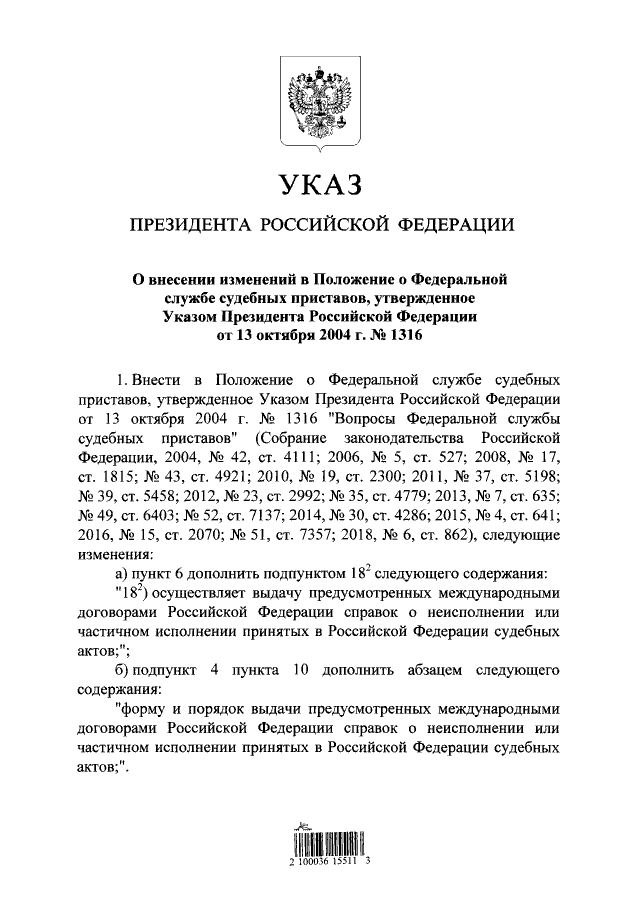 УКАЗ

ПРЕЗИДЕНТА РОССИЙСКОЙ ФЕДЕРАЦИИ

О внесении изменений в Положение о Федеральной службе судебных приставов, утвержденное Указом Президента Российской Федерации от 13 октября 2004 г. № 1316

1. Внести в Положение о Федеральной службе судебных приставов, утвержденное Указом Президента Российской Федерации от 13 октября 2004 г. № 1316 "Вопросы Федеральной службы судебных приставов" (Собрание законодательства Российской Федерации, 2004, № 42, ст. 4111; 2006, № 5, ст. 527; 2008, № 17, ст. 1815; № 43, ст. 4921; 2010, № 19, ст. 2300; 2011, № 37, ст. 5198; № 39, ст. 5458; 2012, № 23, ст. 2992; № 35, ст. 4779; 2013, № 7, ст. 635; № 49, ст. 6403; № 52, ст. 7137; 2014, № 30, ст. 4286; 2015, № 4, ст. 641; 2016, № 15, ст. 2070; № 51, ст. 7357; 2018, № 6, ст. 862), следующие изменения:

а) пункт 6 дополнить подпунктом $18^2$ следующего содержания:

"$18^2$) осуществляет выдачу предусмотренных международными договорами Российской Федерации справок о неисполнении или частичном исполнении принятых в Российской Федерации судебных актов;";

б) подпункт 4 пункта 10 дополнить абзацем следующего содержания:

"форму и порядок выдачи предусмотренных международными договорами Российской Федерации справок о неисполнении или частичном исполнении принятых в Российской Федерации судебных актов;".

2 100036 15511 3